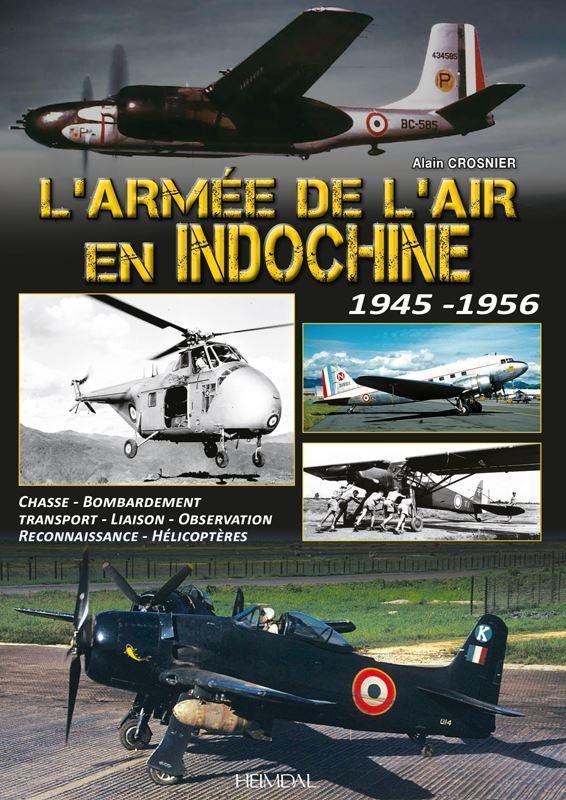 434585
P
BC-585
Alain CROSNIER
L'ARMÉE DE L'AIR EN INDOCHINE
1945 -1956

CHASSE - BOMBARDEMENT
TRANSPORT - LIAISON - OBSERVATION
RECONNAISSANCE - HÉLICOPTÈRES

K
HEIMDAL